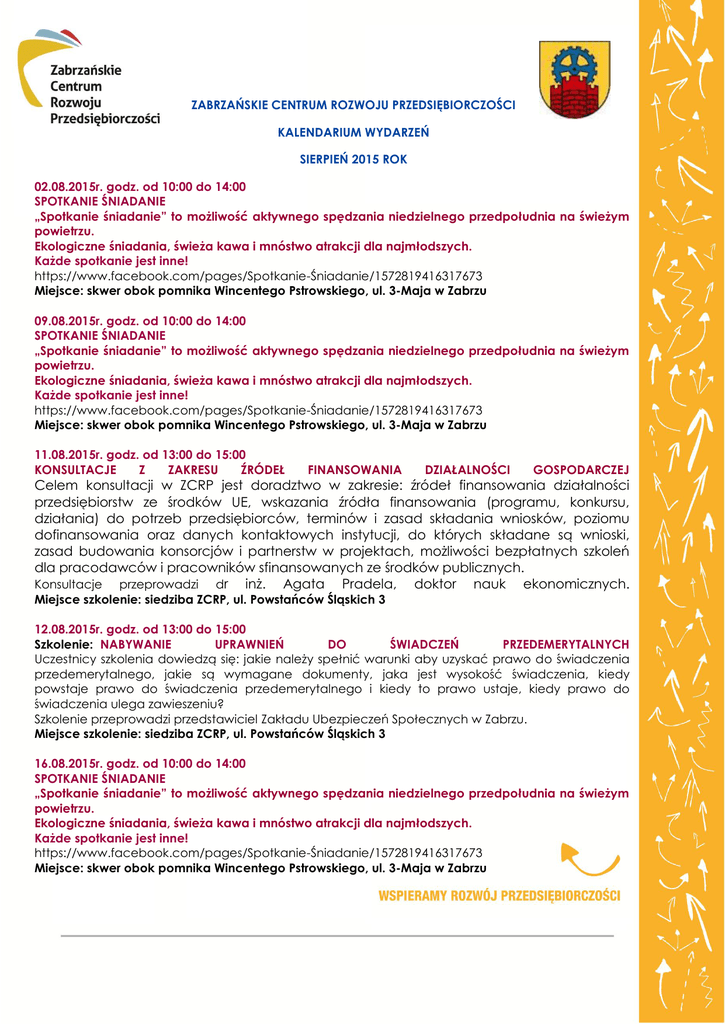 Zabrzańskie Centrum Rozwoju Przedsiębiorczości

ZABRZAŃSKIE CENTRUM ROZWOJU PRZEDSIĘBIORCZOŚCI

KALENDARIUM WYDARZEŃ

SIERPIEŃ 2015 ROK

02.08.2015r. godz. od 10:00 do 14:00
SPOTKANIE ŚNIADANIE
„Spotkanie śniadanie" to możliwość aktywnego spędzania niedzielnego przedpołudnia na świeżym powietrzu.
Ekologiczne śniadania, świeża kawa i mnóstwo atrakcji dla najmłodszych.
Każde spotkanie jest inne!
https://www.facebook.com/pages/Spotkanie-Śniadanie/1572819416317673
Miejsce: skwer obok pomnika Wincentego Pstrowskiego, ul. 3-Maja w Zabrzu

09.08.2015r. godz. od 10:00 do 14:00
SPOTKANIE ŚNIADANIE
„Spotkanie śniadanie" to możliwość aktywnego spędzania niedzielnego przedpołudnia na świeżym powietrzu.
Ekologiczne śniadania, świeża kawa i mnóstwo atrakcji dla najmłodszych.
Każde spotkanie jest inne!
https://www.facebook.com/pages/Spotkanie-Śniadanie/1572819416317673
Miejsce: skwer obok pomnika Wincentego Pstrowskiego, ul. 3-Maja w Zabrzu

11.08.2015r. godz. od 13:00 do 15:00
KONSULTACJE Z ZAKRESU ŹRÓDEŁ FINANSOWANIA DZIAŁALNOŚCI GOSPODARCZEJ
Celem konsultacji w ZCRP jest doradztwo w zakresie: źródeł finansowania działalności przedsiębiorstw ze środków UE, wskazania źródła finansowania (programu, konkursu, działania) do potrzeb przedsiębiorców, terminów i zasad składania wniosków, poziomu dofinansowania oraz danych kontaktowych instytucji, do których składane są wnioski, zasad budowania konsorcjów i partnerstw w projektach, możliwości bezpłatnych szkoleń dla pracodawców i pracowników sfinansowanych ze środków publicznych.
Konsultacje przeprowadzi dr inż. Agata Pradela, doktor nauk ekonomicznych.
Miejsce szkolenie: siedziba ZCRP, ul. Powstańców Śląskich 3

12.08.2015r. godz. od 13:00 do 15:00
Szkolenie: NABYWANIE UPRAWNIEŃ DO ŚWIADCZEŃ PRZEDEMERYTALNYCH
Uczestnicy szkolenia dowiedzą się: jakie należy spełnić warunki aby uzyskać prawo do świadczenia przedemerytalnego, jakie są wymagane dokumenty, jaka jest wysokość świadczenia, kiedy powstaje prawo do świadczenia przedemerytalnego i kiedy to prawo ustaje, kiedy prawo do świadczenia ulega zawieszeniu?
Szkolenie przeprowadzi przedstawiciel Zakładu Ubezpieczeń Społecznych w Zabrzu.
Miejsce szkolenie: siedziba ZCRP, ul. Powstańców Śląskich 3

16.08.2015r. godz. od 10:00 do 14:00
SPOTKANIE ŚNIADANIE
„Spotkanie śniadanie" to możliwość aktywnego spędzania niedzielnego przedpołudnia na świeżym powietrzu.
Ekologiczne śniadania, świeża kawa i mnóstwo atrakcji dla najmłodszych.
Każde spotkanie jest inne!
https://www.facebook.com/pages/Spotkanie-Śniadanie/1572819416317673
Miejsce: skwer obok pomnika Wincentego Pstrowskiego, ul. 3-Maja w Zabrzu

WSPIERAMY ROZWÓJ PRZEDSIĘBIORCZOŚCI